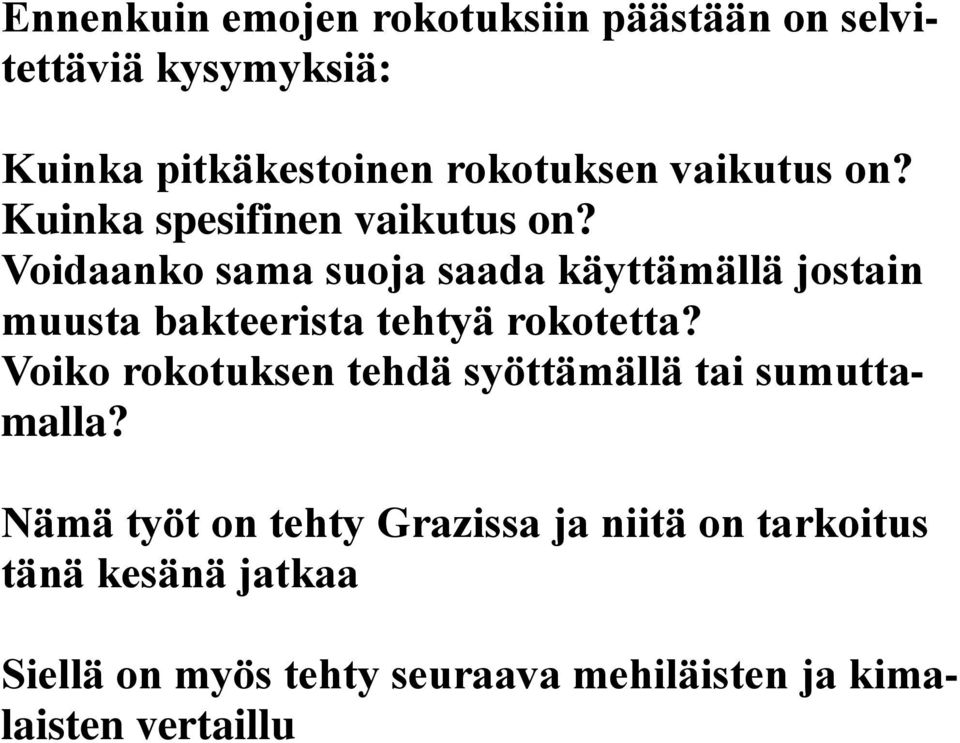 Ennenkuin emojen rokotuksiin päästään on selvitettäviä kysymyksiä:

Kuinka pitkäkestoinen rokotuksen vaikutus on?
Kuinka spesifinen vaikutus on?
Voidaanko sama suoja saada käyttämällä jostain muusta bakteerista tehtyä rokotetta?
Voiko rokotuksen tehdä syöttämällä tai sumuttamalla?

Nämä työt on tehty Grazissa ja niitä on tarkoitus tänä kesänä jatkaa

Siellä on myös tehty seuraava mehiläisten ja kimalaisten vertaillu